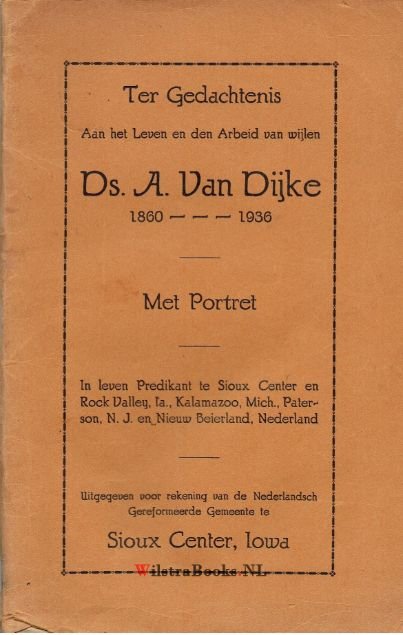 Ter Gedachtenis

Aan het Leven en den Arbeid van wijlen

Ds. A. Van Dijke

1860 — — — 1936

Met Portret

In leven Predikant te Sioux Center en Rock Valley, Ia., Kalamazoo, Mich., Paterson, N. J. en Nieuw Beierland, Nederland

Uitgegeven voor rekening van de Nederlandsch Gereformeerde Gemeente te

Sioux Center, Iowa

WilstraBooks.NL